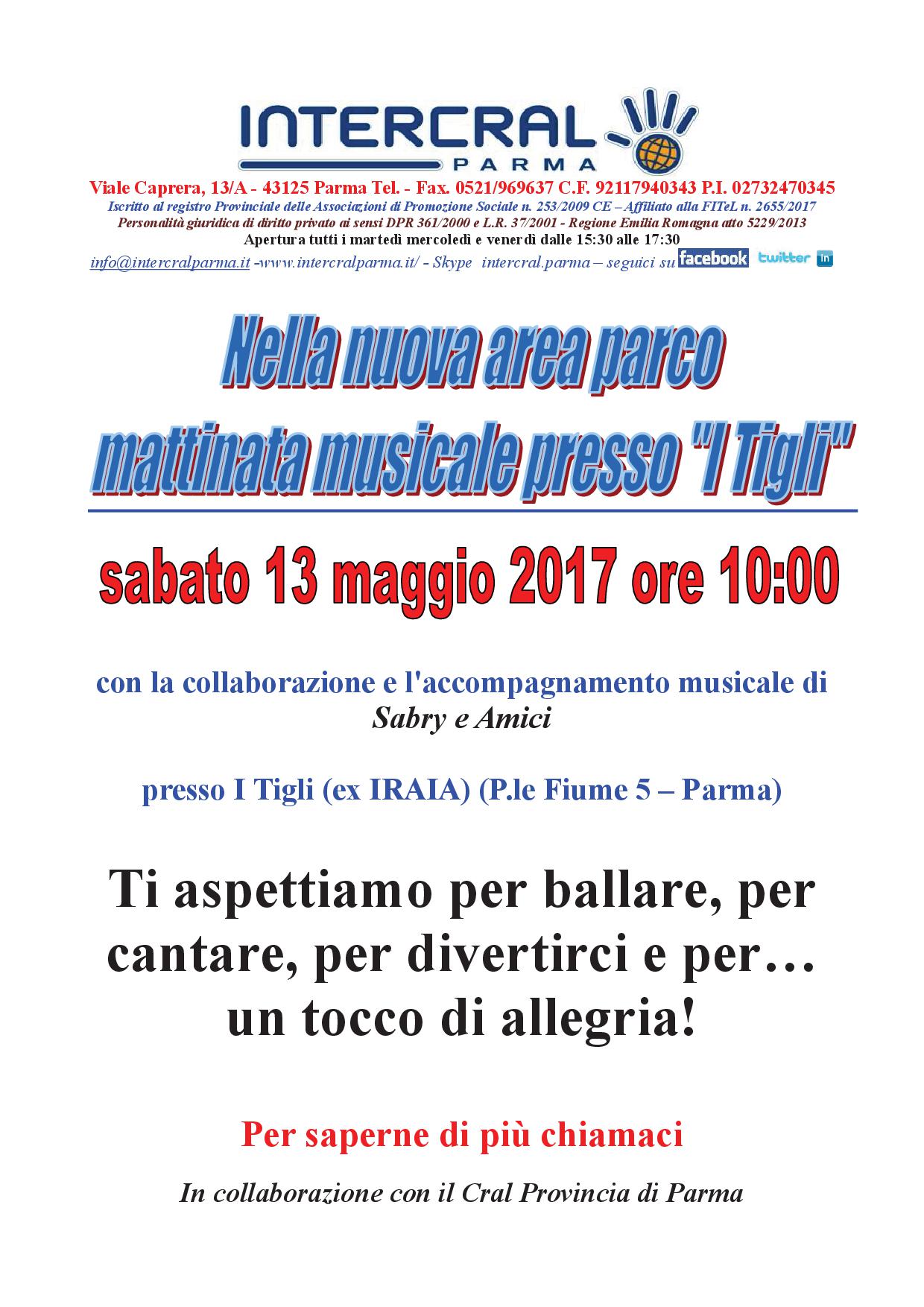 INTERCRAL
PARMA

Viale Caprera, 13/A - 43125 Parma Tel. - Fax. 0521/969637 C.F. 92117940343 P.I. 02732470345
Iscritto al registro Provinciale delle Associazioni di Promozione Sociale n. 253/2009 CE – Affiliato alla FITeL n. 2655/2017
Personalità giuridica di diritto privato ai sensi DPR 361/2000 e L.R. 37/2001 - Regione Emilia Romagna atto 5229/2013
Apertura tutti i martedì mercoledì e venerdì dalle 15:30 alle 17:30
info@intercralparma.it -www.intercralparma.it/ - Skype intercral.parma – seguici su facebook twitter in

Nella nuova area parco
mattinata musicale presso "I Tigli"

sabato 13 maggio 2017 ore 10:00

con la collaborazione e l'accompagnamento musicale di
Sabry e Amici

presso I Tigli (ex IRAIA) (P.le Fiume 5 – Parma)

Ti aspettiamo per ballare, per cantare, per divertirci e per… un tocco di allegria!

Per saperne di più chiamaci

In collaborazione con il Cral Provincia di Parma